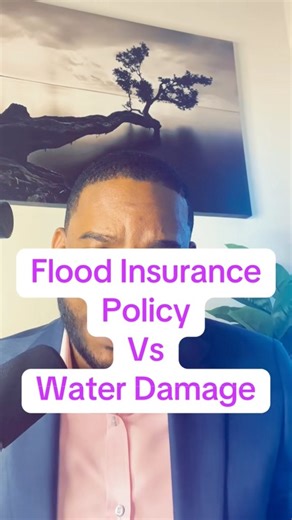 Flood Insurance
Policy
Vs
Water Damage